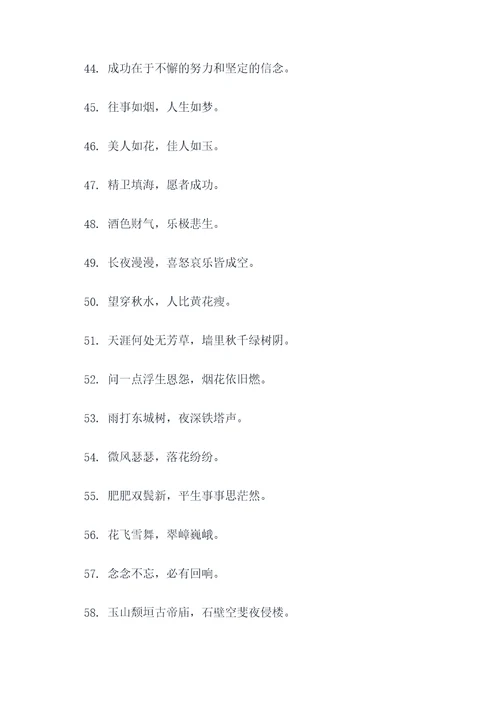 44. 成功在于不懈的努力和坚定的信念。

45. 往事如烟，人生如梦。

46. 美人如花，佳人如玉。

47. 精卫填海，愿者成功。

48. 酒色财气，乐极悲生。

49. 长夜漫漫，喜怒哀乐皆成空。

50. 望穿秋水，人比黄花瘦。

51. 天涯何处无芳草，墙里秋千绿树阴。

52. 问一点浮生恩怨，烟花依旧燃。

53. 雨打东城树，夜深铁塔声。

54. 微风瑟瑟，落花纷纷。

55. 肥肥双鬓新，平生事事思茫然。

56. 花飞雪舞，翠嶂巍峨。

57. 念念不忘，必有回响。

58. 玉山颓垣古帝庙，石壁空斐夜侵楼。